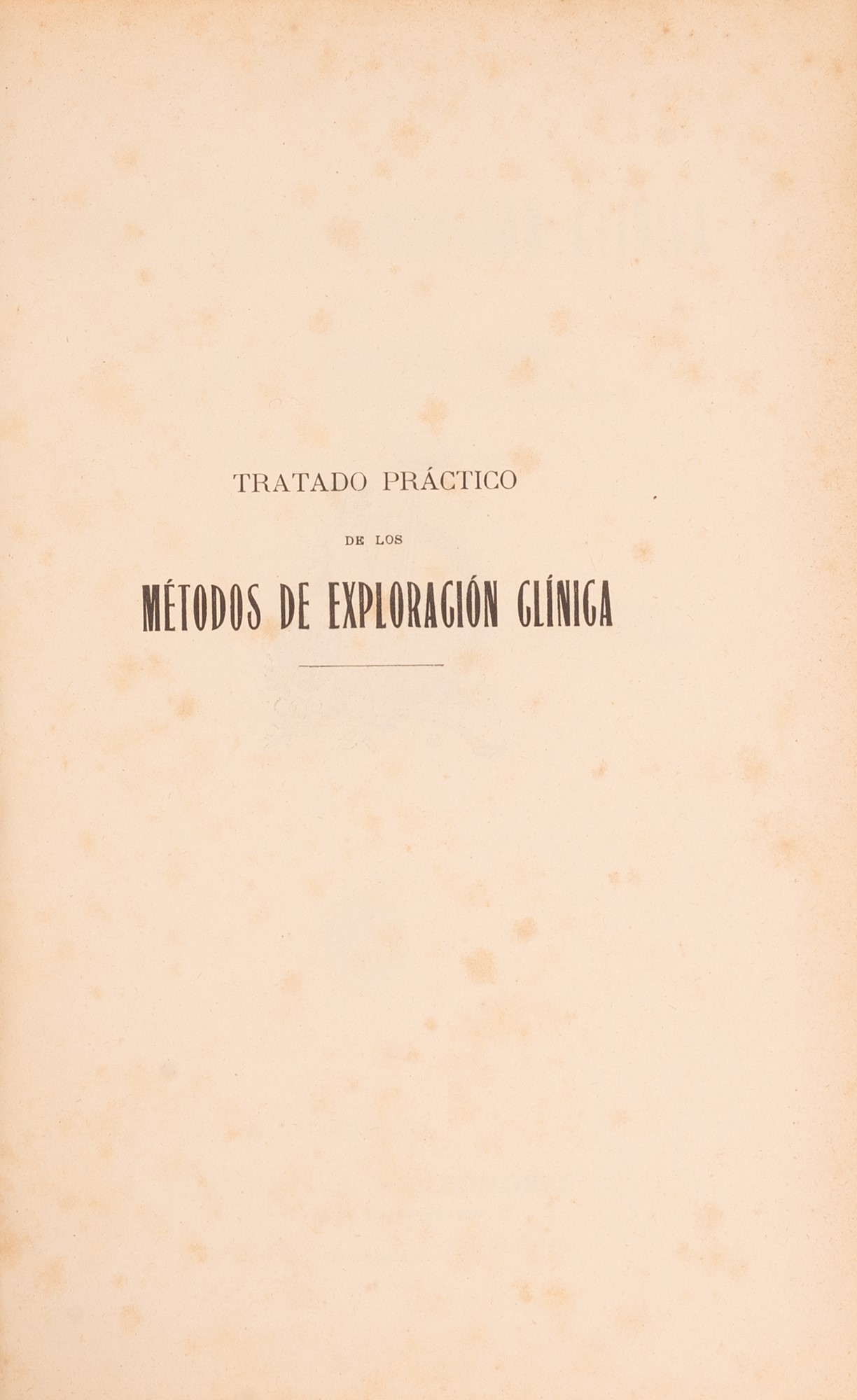 TRATADO PRÁCTICO

DE LOS

MÉTODOS DE EXPLORACIÓN CLÍNICA